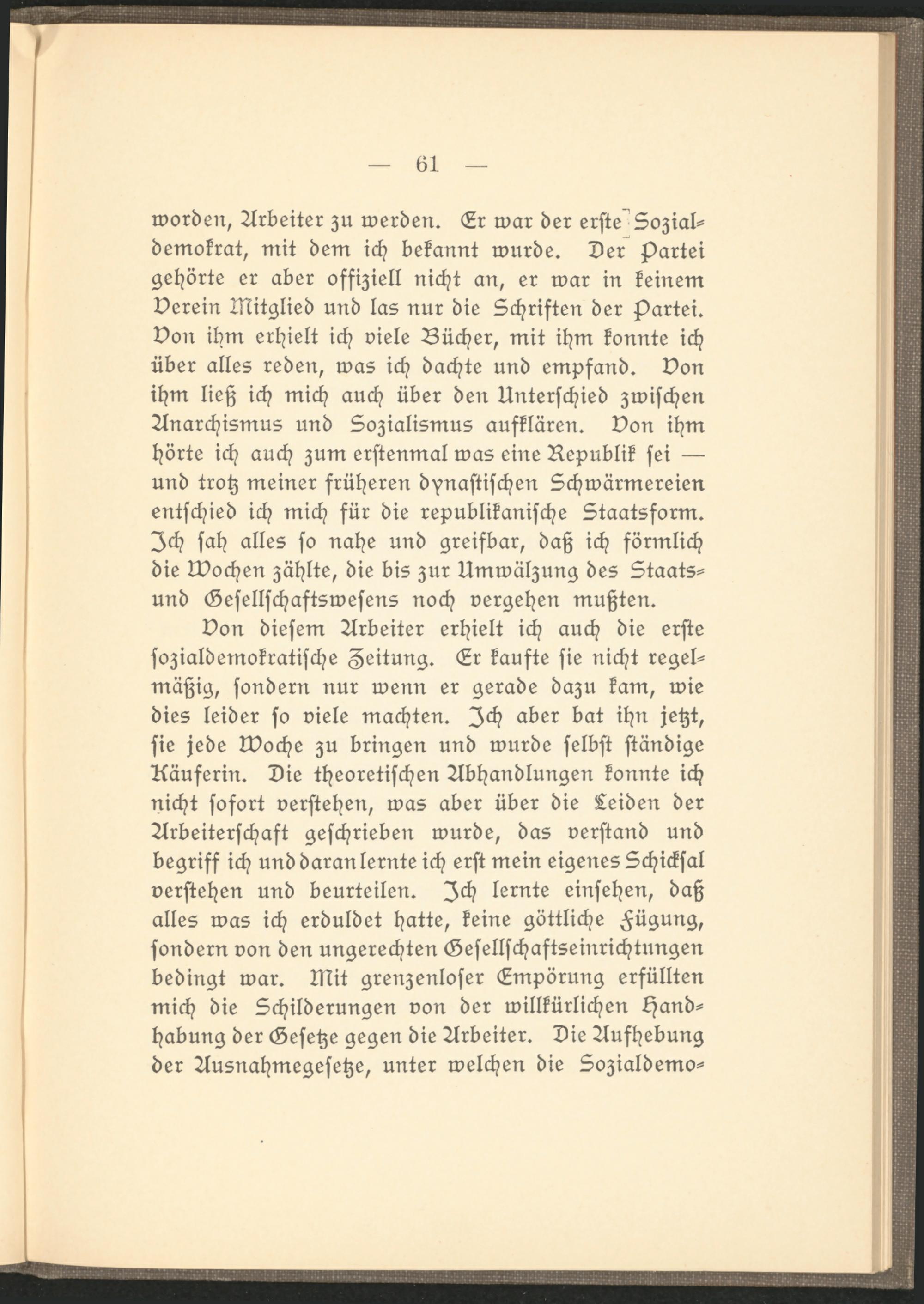 — 61 —

worden, Arbeiter zu werden. Er war der erste Sozialdemokrat, mit dem ich bekannt wurde. Der Partei gehörte er aber offiziell nicht an, er war in keinem Verein Mitglied und las nur die Schriften der Partei. Von ihm erhielt ich viele Bücher, mit ihm konnte ich über alles reden, was ich dachte und empfand. Von ihm ließ ich mich auch über den Unterschied zwischen Anarchismus und Sozialismus aufklären. Von ihm hörte ich auch zum erstenmal was eine Republik sei — und trotz meiner früheren dynastischen Schwärmereien entschied ich mich für die republikanische Staatsform. Ich sah alles so nahe und greifbar, daß ich förmlich die Wochen zählte, die bis zur Umwälzung des Staats- und Gesellschaftswesens noch vergehen mußten.

Von diesem Arbeiter erhielt ich auch die erste sozialdemokratische Zeitung. Er kaufte sie nicht regelmäßig, sondern nur wenn er gerade dazu kam, wie dies leider so viele machten. Ich aber bat ihn jetzt, sie jede Woche zu bringen und wurde selbst ständige Käuferin. Die theoretischen Abhandlungen konnte ich nicht sofort verstehen, was aber über die Leiden der Arbeiterschaft geschrieben wurde, das verstand und begriff ich und daran lernte ich erst mein eigenes Schicksal verstehen und beurteilen. Ich lernte einsehen, daß alles was ich erduldet hatte, keine göttliche Fügung, sondern von den ungerechten Gesellschaftseinrichtungen bedingt war. Mit grenzenloser Empörung erfüllten mich die Schilderungen von der willkürlichen Handhabung der Gesetze gegen die Arbeiter. Die Aufhebung der Ausnahmegesetze, unter welchen die Sozialdemo-